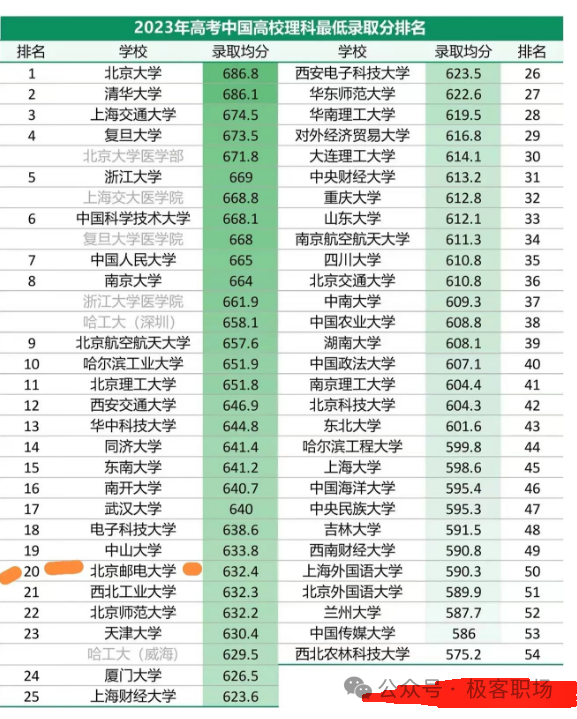 2023年高考中国高校理科最低录取分排名

| 排名 | 学校 | 录取均分 | 学校 | 录取均分 | 排名 |
|---|---|---|---|---|---|
| 1 | 北京大学 | 686.8 | 西安电子科技大学 | 623.5 | 26 |
| 2 | 清华大学 | 686.1 | 华东师范大学 | 622.6 | 27 |
| 3 | 上海交通大学 | 674.5 | 华南理工大学 | 619.5 | 28 |
| 4 | 复旦大学 | 673.5 | 对外经济贸易大学 | 616.8 | 29 |
|  | 北京大学医学部 | 671.8 | 大连理工大学 | 614.1 | 30 |
| 5 | 浙江大学 | 669 | 中央财经大学 | 613.2 | 31 |
|  | 上海交大医学院 | 668.8 | 重庆大学 | 612.8 | 32 |
| 6 | 中国科学技术大学 | 668.1 | 山东大学 | 612.1 | 33 |
|  | 复旦大学医学院 | 668 | 南京航空航天大学 | 611.3 | 34 |
| 7 | 中国人民大学 | 665 | 四川大学 | 610.8 | 35 |
| 8 | 南京大学 | 664 | 北京交通大学 | 610.8 | 36 |
|  | 浙江大学医学院 | 661.9 | 中南大学 | 609.3 | 37 |
|  | 哈工大（深圳） | 658.1 | 中国农业大学 | 608.8 | 38 |
| 9 | 北京航空航天大学 | 657.6 | 湖南大学 | 608.1 | 39 |
| 10 | 哈尔滨工业大学 | 651.9 | 中国政法大学 | 607.1 | 40 |
| 11 | 北京理工大学 | 651.8 | 南京理工大学 | 604.4 | 41 |
| 12 | 西安交通大学 | 646.9 | 北京科技大学 | 604.3 | 42 |
| 13 | 华中科技大学 | 644.8 | 东北大学 | 601.6 | 43 |
| 14 | 同济大学 | 641.4 | 哈尔滨工程大学 | 599.8 | 44 |
| 15 | 东南大学 | 641.2 | 上海大学 | 598.6 | 45 |
| 16 | 南开大学 | 640.7 | 中国海洋大学 | 595.4 | 46 |
| 17 | 武汉大学 | 640 | 中央民族大学 | 595.3 | 47 |
| 18 | 电子科技大学 | 638.6 | 吉林大学 | 591.5 | 48 |
| 19 | 中山大学 | 633.8 | 西南财经大学 | 590.8 | 49 |
| 20 | 北京邮电大学 | 632.4 | 上海外国语大学 | 590.3 | 50 |
| 21 | 西北工业大学 | 632.3 | 北京外国语大学 | 589.9 | 51 |
| 22 | 北京师范大学 | 632.2 | 兰州大学 | 587.7 | 52 |
| 23 | 天津大学 | 630.4 | 中国传媒大学 | 586 | 53 |
|  | 哈工大（威海） | 629.5 | 西北农林科技大学 | 575.2 | 54 |
| 24 | 厦门大学 | 626.5 |  |  |  |
| 25 | 上海财经大学 | 623.6 |  |  |  |

公众号 · 极客职场